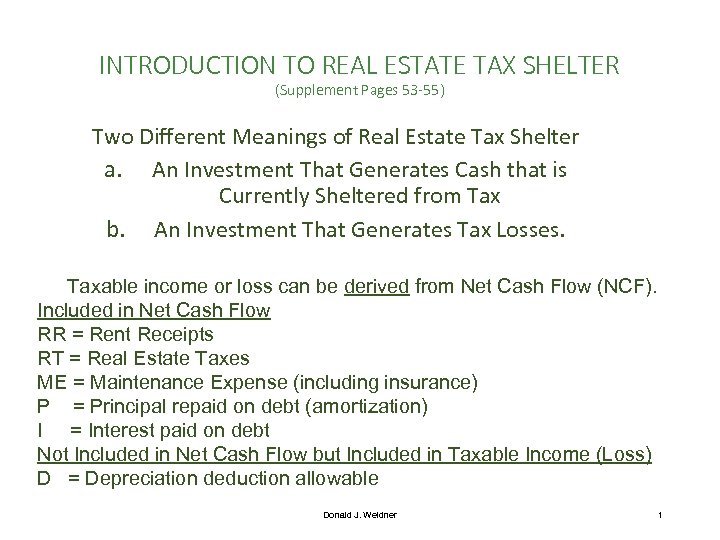 INTRODUCTION TO REAL ESTATE TAX SHELTER
(Supplement Pages 53-55)

Two Different Meanings of Real Estate Tax Shelter

a. An Investment That Generates Cash that is Currently Sheltered from Tax

b. An Investment That Generates Tax Losses.

Taxable income or loss can be derived from Net Cash Flow (NCF).

Included in Net Cash Flow
RR = Rent Receipts
RT = Real Estate Taxes
ME = Maintenance Expense (including insurance)
P = Principal repaid on debt (amortization)
I = Interest paid on debt
Not Included in Net Cash Flow but Included in Taxable Income (Loss)
D = Depreciation deduction allowable

Donald J. Weidner

1